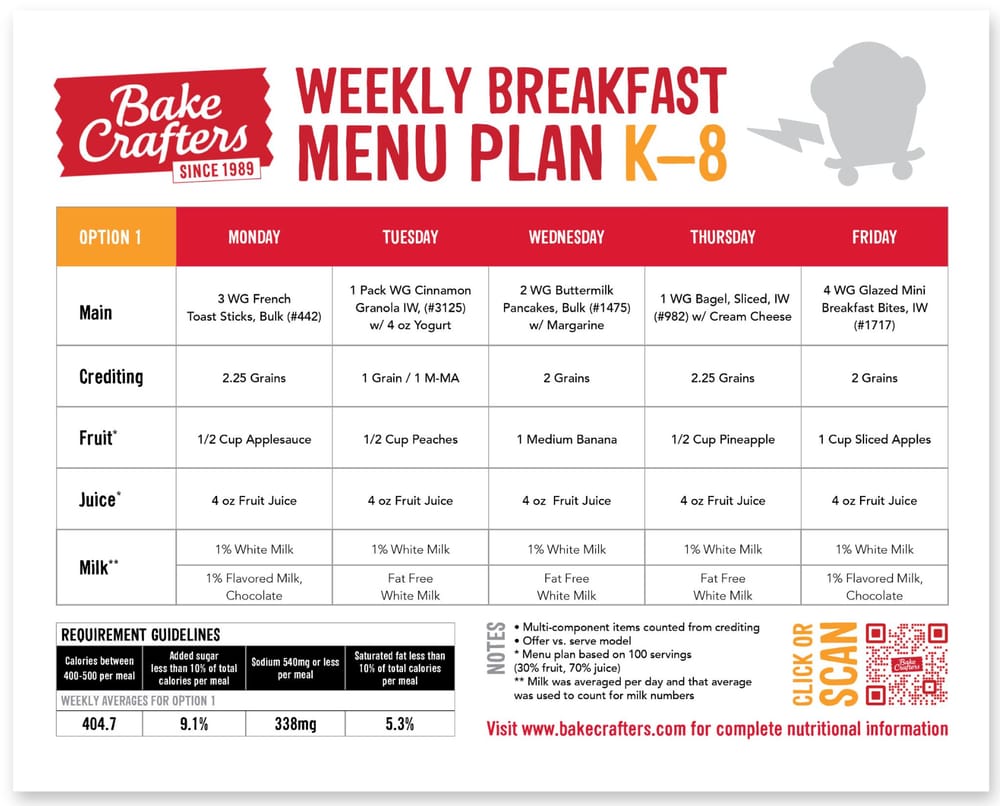 Bake Crafters SINCE 1989

WEEKLY BREAKFAST MENU PLAN K–8

| OPTION 1 | MONDAY | TUESDAY | WEDNESDAY | THURSDAY | FRIDAY |
|---|---|---|---|---|---|
| Main | 3 WG French Toast Sticks, Bulk (#442) | 1 Pack WG Cinnamon Granola IW, (#3125) w/ 4 oz Yogurt | 2 WG Buttermilk Pancakes, Bulk (#1475) w/ Margarine | 1 WG Bagel, Sliced, IW (#982) w/ Cream Cheese | 4 WG Glazed Mini Breakfast Bites, IW (#1717) |
| Crediting | 2.25 Grains | 1 Grain / 1 M-MA | 2 Grains | 2.25 Grains | 2 Grains |
| Fruit* | 1/2 Cup Applesauce | 1/2 Cup Peaches | 1 Medium Banana | 1/2 Cup Pineapple | 1 Cup Sliced Apples |
| Juice* | 4 oz Fruit Juice | 4 oz Fruit Juice | 4 oz Fruit Juice | 4 oz Fruit Juice | 4 oz Fruit Juice |
| Milk** | 1% White Milk | 1% White Milk | 1% White Milk | 1% White Milk | 1% White Milk |
| | 1% Flavored Milk, Chocolate | Fat Free White Milk | Fat Free White Milk | Fat Free White Milk | 1% Flavored Milk, Chocolate |

REQUIREMENT GUIDELINES

| Calories between 400-500 per meal | Added sugar less than 10% of total calories per meal | Sodium 540mg or less per meal | Saturated fat less than 10% of total calories per meal |
|---|---|---|---|
| WEEKLY AVERAGES FOR OPTION 1 | | | |
| 404.7 | 9.1% | 338mg | 5.3% |

NOTES
• Multi-component items counted from crediting
• Offer vs. serve model
* Menu plan based on 100 servings (30% fruit, 70% juice)
** Milk was averaged per day and that average was used to count for milk numbers

CLICK OR SCAN

Bake Crafters

Visit www.bakecrafters.com for complete nutritional information